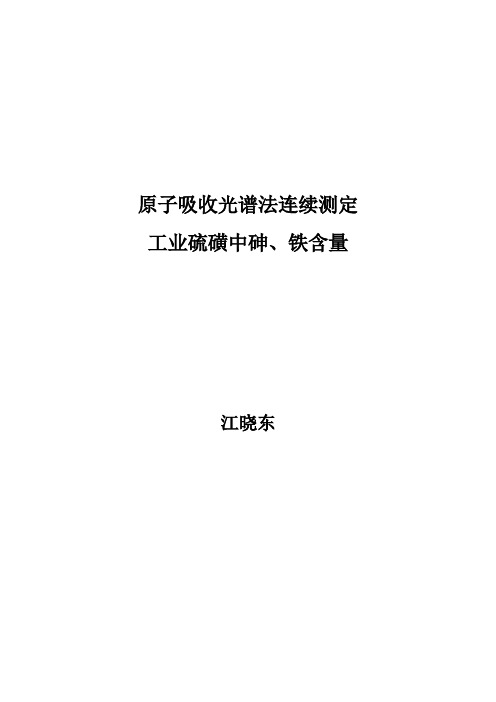 原子吸收光谱法连续测定
工业硫磺中砷、铁含量

江晓东